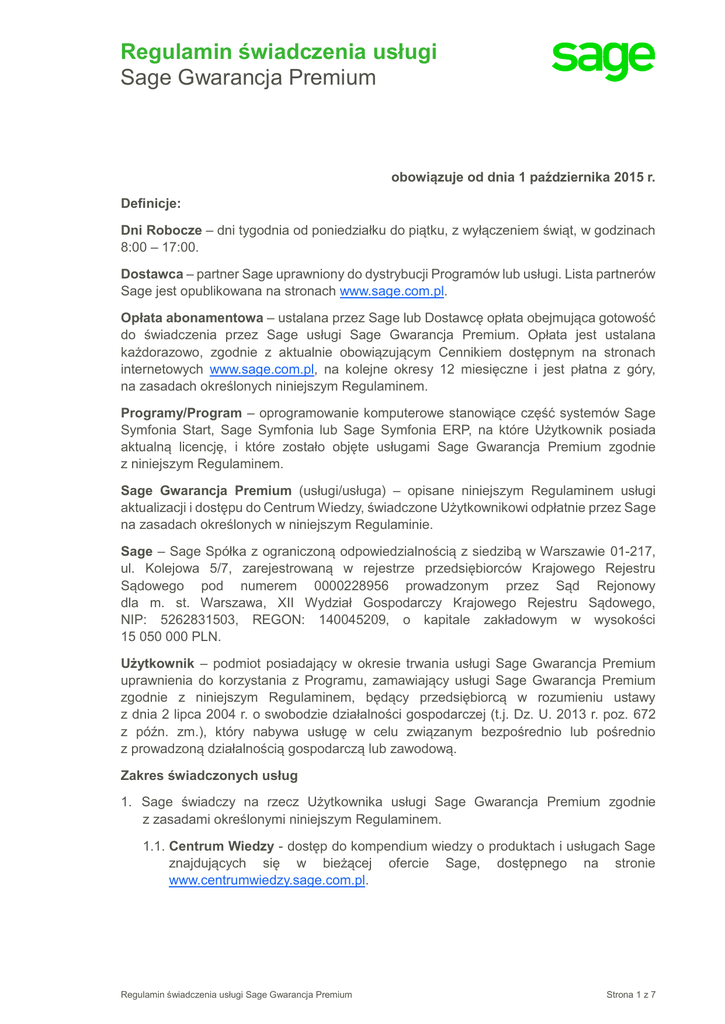 Regulamin świadczenia usługi
Sage Gwarancja Premium

sage

obowiązuje od dnia 1 października 2015 r.

Definicje:

Dni Robocze – dni tygodnia od poniedziałku do piątku, z wyłączeniem świąt, w godzinach 8:00 – 17:00.

Dostawca – partner Sage uprawniony do dystrybucji Programów lub usługi. Lista partnerów Sage jest opublikowana na stronach www.sage.com.pl.

Opłata abonamentowa – ustalana przez Sage lub Dostawcę opłata obejmująca gotowość do świadczenia przez Sage usługi Sage Gwarancja Premium. Opłata jest ustalana każdorazowo, zgodnie z aktualnie obowiązującym Cennikiem dostępnym na stronach internetowych www.sage.com.pl, na kolejne okresy 12 miesięczne i jest płatna z góry, na zasadach określonych niniejszym Regulaminem.

Programy/Program – oprogramowanie komputerowe stanowiące część systemów Sage Symfonia Start, Sage Symfonia lub Sage Symfonia ERP, na które Użytkownik posiada aktualną licencję, i które zostało objęte usługami Sage Gwarancja Premium zgodnie z niniejszym Regulaminem.

Sage Gwarancja Premium (usługi/usługa) – opisane niniejszym Regulaminem usługi aktualizacji i dostępu do Centrum Wiedzy, świadczone Użytkownikowi odpłatnie przez Sage na zasadach określonych w niniejszym Regulaminie.

Sage – Sage Spółka z ograniczoną odpowiedzialnością z siedzibą w Warszawie 01-217, ul. Kolejowa 5/7, zarejestrowaną w rejestrze przedsiębiorców Krajowego Rejestru Sądowego pod numerem 0000228956 prowadzonym przez Sąd Rejonowy dla m. st. Warszawa, XII Wydział Gospodarczy Krajowego Rejestru Sądowego, NIP: 5262831503, REGON: 140045209, o kapitale zakładowym w wysokości 15 050 000 PLN.

Użytkownik – podmiot posiadający w okresie trwania usługi Sage Gwarancja Premium uprawnienia do korzystania z Programu, zamawiający usługi Sage Gwarancja Premium zgodnie z niniejszym Regulaminem, będący przedsiębiorcą w rozumieniu ustawy z dnia 2 lipca 2004 r. o swobodzie działalności gospodarczej (t.j. Dz. U. 2013 r. poz. 672 z późn. zm.), który nabywa usługę w celu związanym bezpośrednio lub pośrednio z prowadzoną działalnością gospodarczą lub zawodową.

Zakres świadczonych usług

1. Sage świadczy na rzecz Użytkownika usługi Sage Gwarancja Premium zgodnie z zasadami określonymi niniejszym Regulaminem.

1.1. Centrum Wiedzy - dostęp do kompendium wiedzy o produktach i usługach Sage znajdujących się w bieżącej ofercie Sage, dostępnego na stronie www.centrumwiedzy.sage.com.pl.

Regulamin świadczenia usługi Sage Gwarancja Premium

Strona 1 z 7